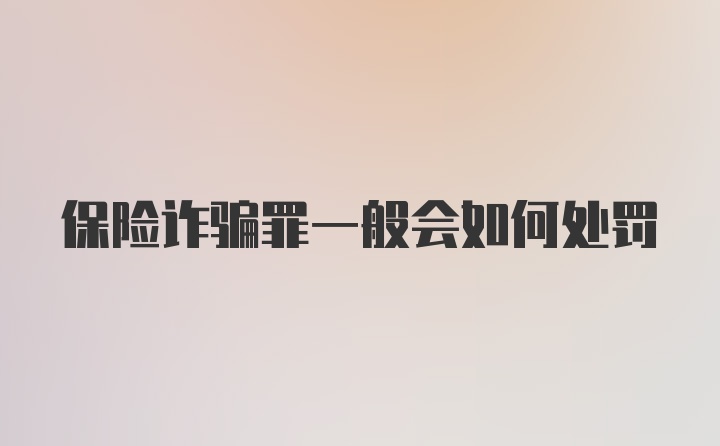 保险诈骗罪一般会如何处罚